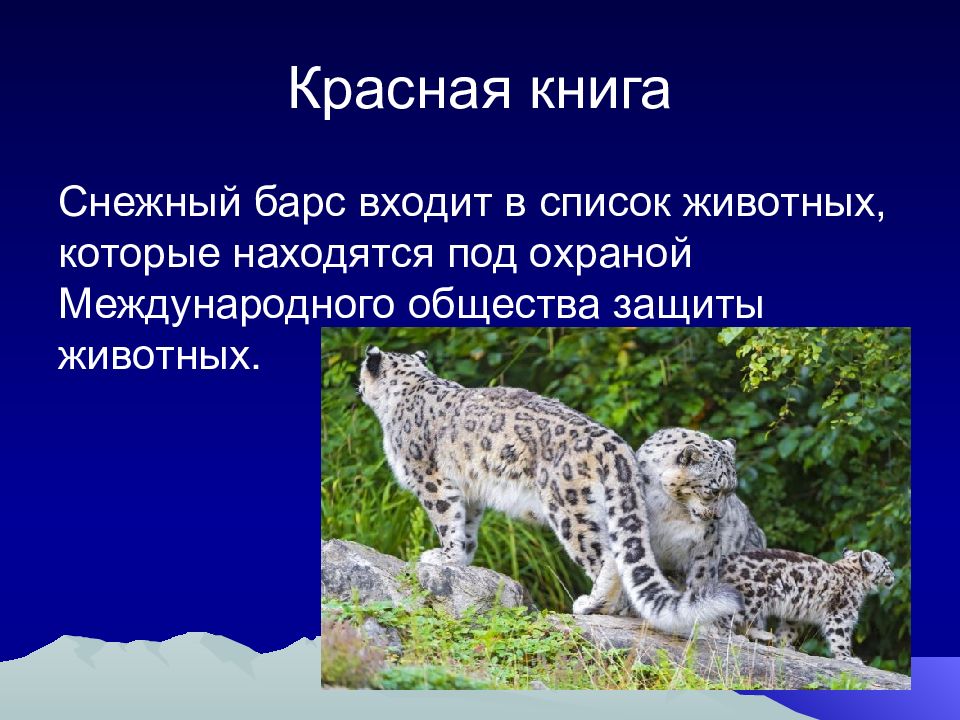 Красная книга

Снежный барс входит в список животных, которые находятся под охраной Международного общества защиты животных.